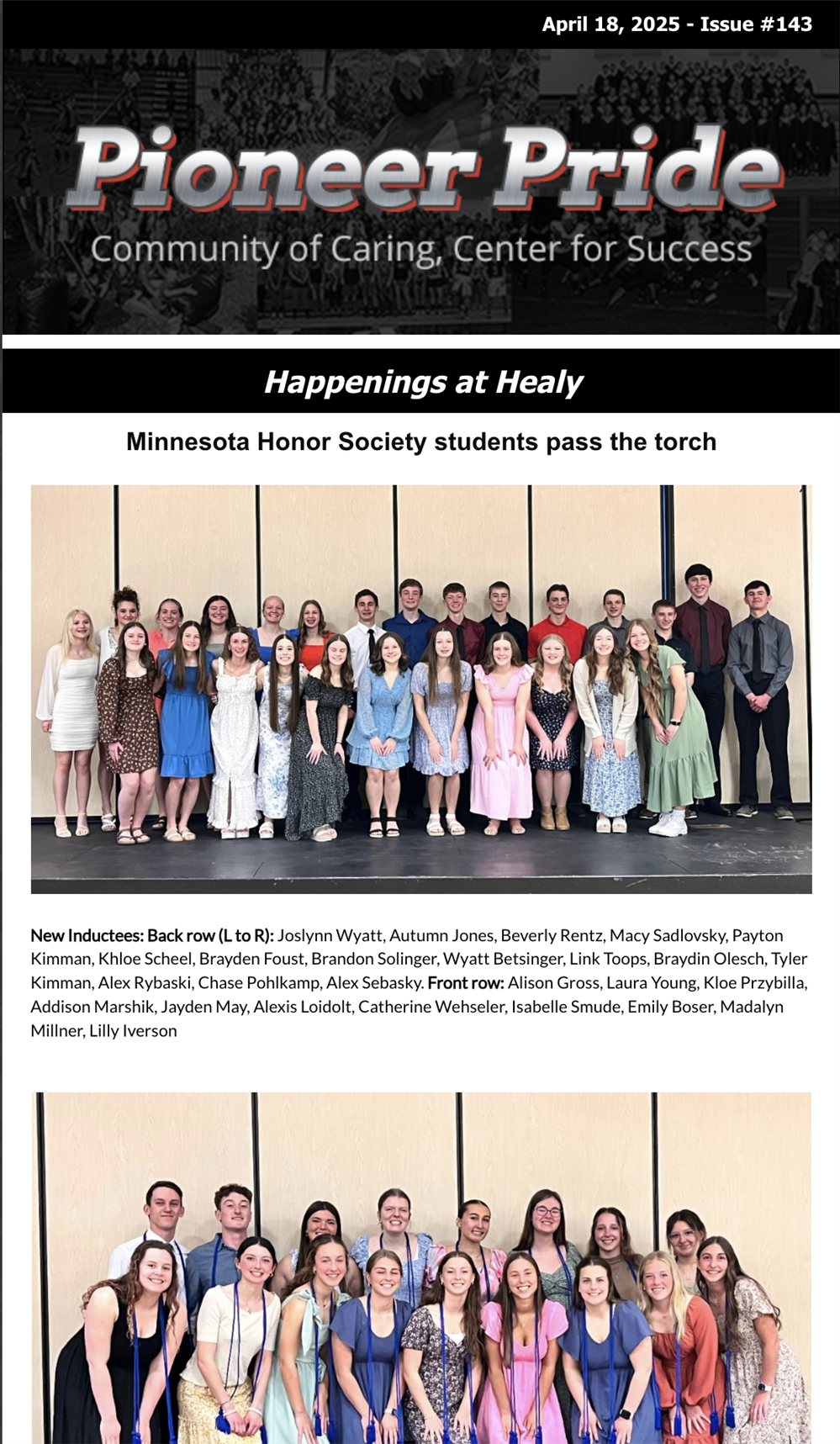 April 18, 2025 - Issue #143

Pioneer Pride

Community of Caring, Center for Success

Happenings at Healy

Minnesota Honor Society students pass the torch

New Inductees: Back row (L to R): Joslynn Wyatt, Autumn Jones, Beverly Rentz, Macy Sadlovsky, Payton Kimman, Khloe Scheel, Brayden Foust, Brandon Solinger, Wyatt Betsinger, Link Toops, Braydin Olesch, Tyler Kimman, Alex Rybaski, Chase Pohlkamp, Alex Sebasky. Front row: Alison Gross, Laura Young, Kloe Przybilla, Addison Marshik, Jayden May, Alexis Loidolt, Catherine Wehseler, Isabelle Smude, Emily Boser, Madalyn Millner, Lilly Iverson